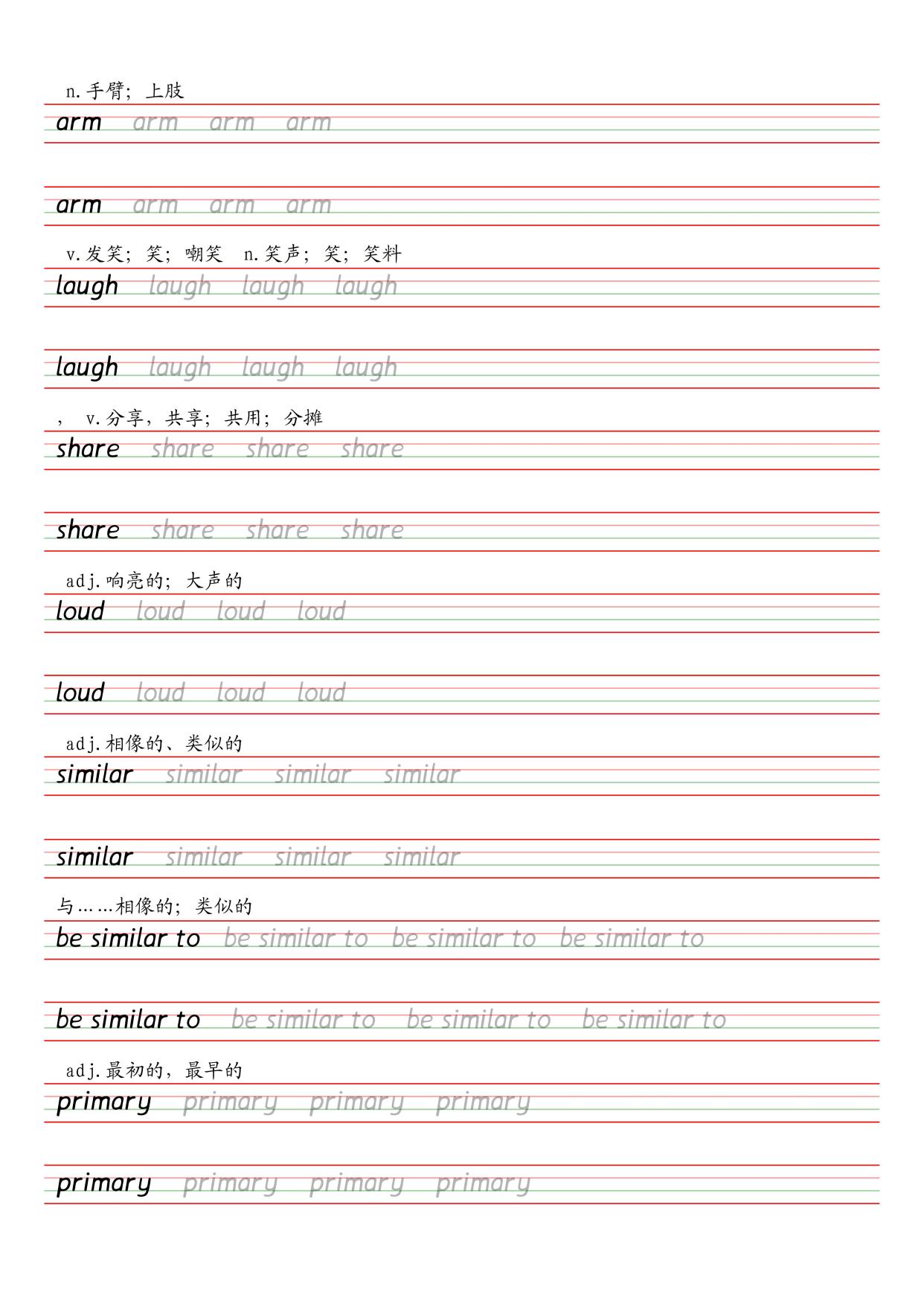 n.手臂；上肢

arm arm arm arm

arm arm arm arm

v.发笑；笑；嘲笑 n.笑声；笑；笑料

laugh laugh laugh laugh

laugh laugh laugh laugh

， v.分享，共享；共用；分摊

share share share share

share share share share

adj.响亮的；大声的

loud loud loud loud

loud loud loud loud

adj.相像的、类似的

similar similar similar similar

similar similar similar similar

与……相像的；类似的

be similar to be similar to be similar to be similar to

be similar to be similar to be similar to be similar to

adj.最初的，最早的

primary primary primary primary

primary primary primary primary